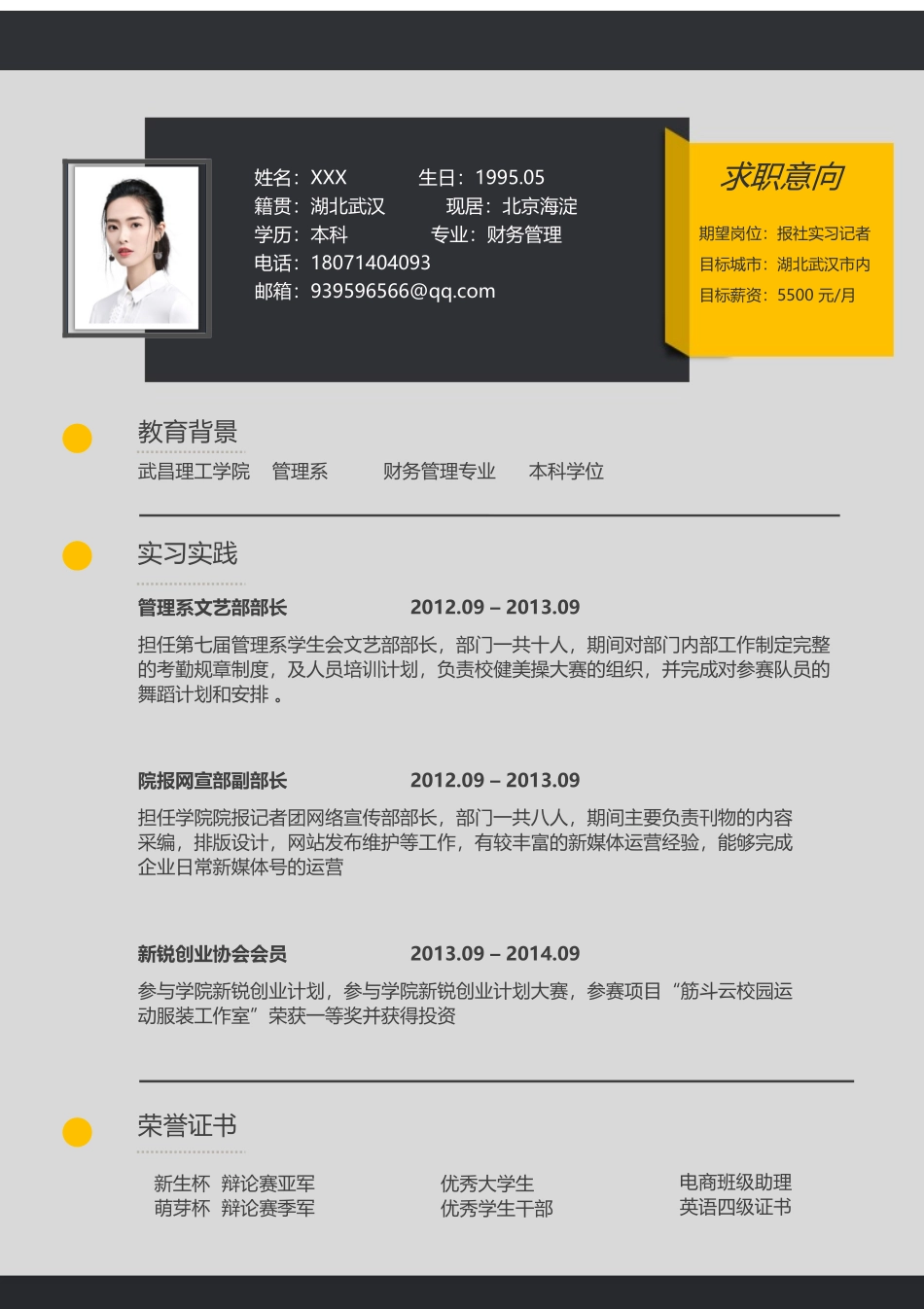 姓名：XXX　生日：1995.05
籍贯：湖北武汉　现居：北京海淀
学历：本科　专业：财务管理
电话：18071404093
邮箱：939596566@qq.com

求职意向

期望岗位：报社实习记者
目标城市：湖北武汉市内
目标薪资：5500 元/月

教育背景

武昌理工学院　管理系　财务管理专业　本科学位

实习实践

管理系文艺部部长　2012.09 – 2013.09

担任第七届管理系学生会文艺部部长，部门一共十人，期间对部门内部工作制定完整的考勤规章制度，及人员培训计划，负责校健美操大赛的组织，并完成对参赛队员的舞蹈计划和安排 。

院报网宣部副部长　2012.09 – 2013.09

担任学院院报记者团网络宣传部部长，部门一共八人，期间主要负责刊物的内容采编，排版设计，网站发布维护等工作，有较丰富的新媒体运营经验，能够完成企业日常新媒体号的运营

新锐创业协会会员　2013.09 – 2014.09

参与学院新锐创业计划，参与学院新锐创业计划大赛，参赛项目“筋斗云校园运动服装工作室”荣获一等奖并获得投资

荣誉证书

新生杯　辩论赛亚军
萌芽杯　辩论赛季军

优秀大学生
优秀学生干部

电商班级助理
英语四级证书